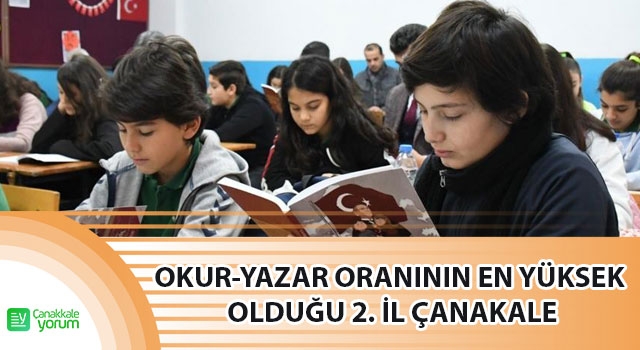 OKUR-YAZAR ORANININ EN YÜKSEK OLDUĞU 2. İL ÇANAKALE

Çanakkale yorum